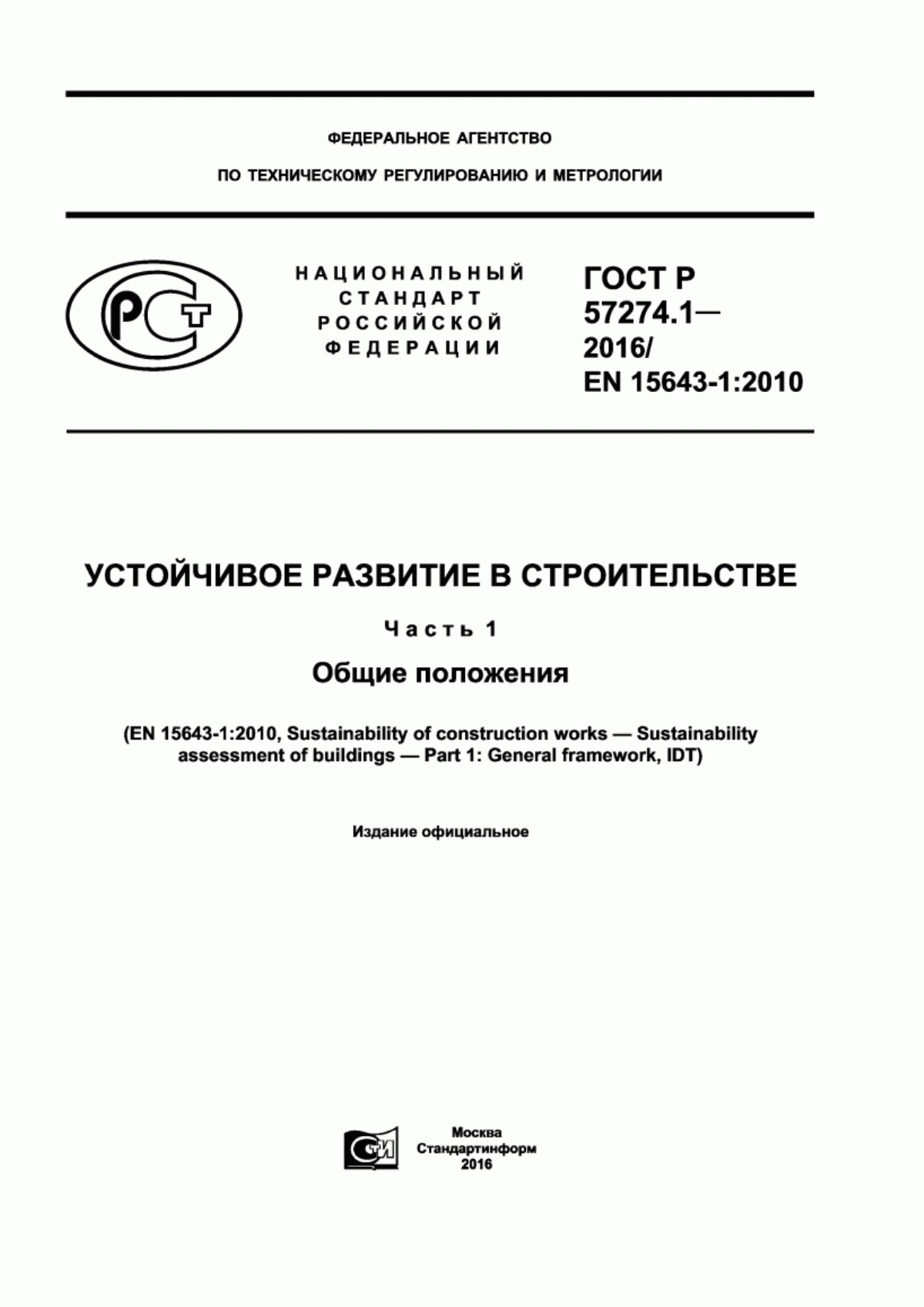 ФЕДЕРАЛЬНОЕ АГЕНТСТВО

ПО ТЕХНИЧЕСКОМУ РЕГУЛИРОВАНИЮ И МЕТРОЛОГИИ

РСТ

НАЦИОНАЛЬНЫЙ СТАНДАРТ РОССИЙСКОЙ ФЕДЕРАЦИИ

ГОСТ Р 57274.1— 2016/ EN 15643-1:2010

УСТОЙЧИВОЕ РАЗВИТИЕ В СТРОИТЕЛЬСТВЕ

Часть 1

Общие положения

(EN 15643-1:2010, Sustainability of construction works — Sustainability assessment of buildings — Part 1: General framework, IDT)

Издание официальное

СТИ

Москва
Стандартинформ
2016